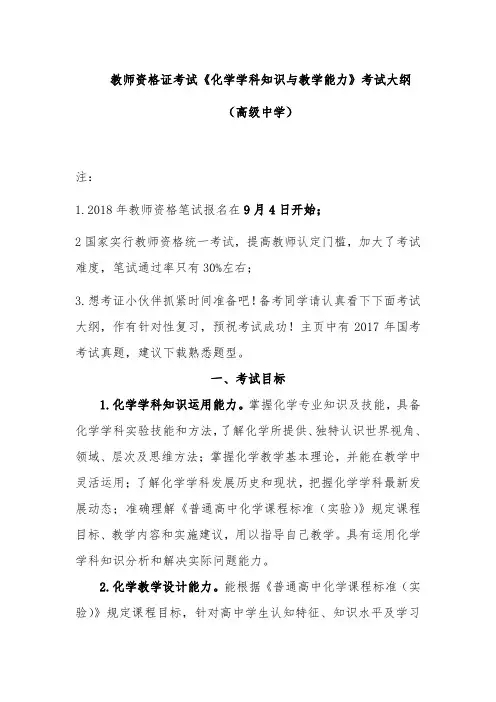 教师资格证考试《化学学科知识与教学能力》考试大纲

（高级中学）

注：

1.2018 年教师资格笔试报名在 9 月 4 日开始；

2 国家实行教师资格统一考试，提高教师认定门槛，加大了考试难度，笔试通过率只有 30%左右；

3.想考证小伙伴抓紧时间准备吧！备考同学请认真看下下面考试大纲，作有针对性复习，预祝考试成功！主页中有 2017 年国考考试真题，建议下载熟悉题型。

一、考试目标

1.化学学科知识运用能力。掌握化学专业知识及技能，具备化学学科实验技能和方法，了解化学所提供、独特认识世界视角、领域、层次及思维方法；掌握化学教学基本理论，并能在教学中灵活运用；了解化学学科发展历史和现状，把握化学学科最新发展动态；准确理解《普通高中化学课程标准（实验）》规定课程目标、教学内容和实施建议，用以指导自己教学。具有运用化学学科知识分析和解决实际问题能力。

2.化学教学设计能力。能根据《普通高中化学课程标准（实验）》规定课程目标，针对高中学生认知特征、知识水平及学习